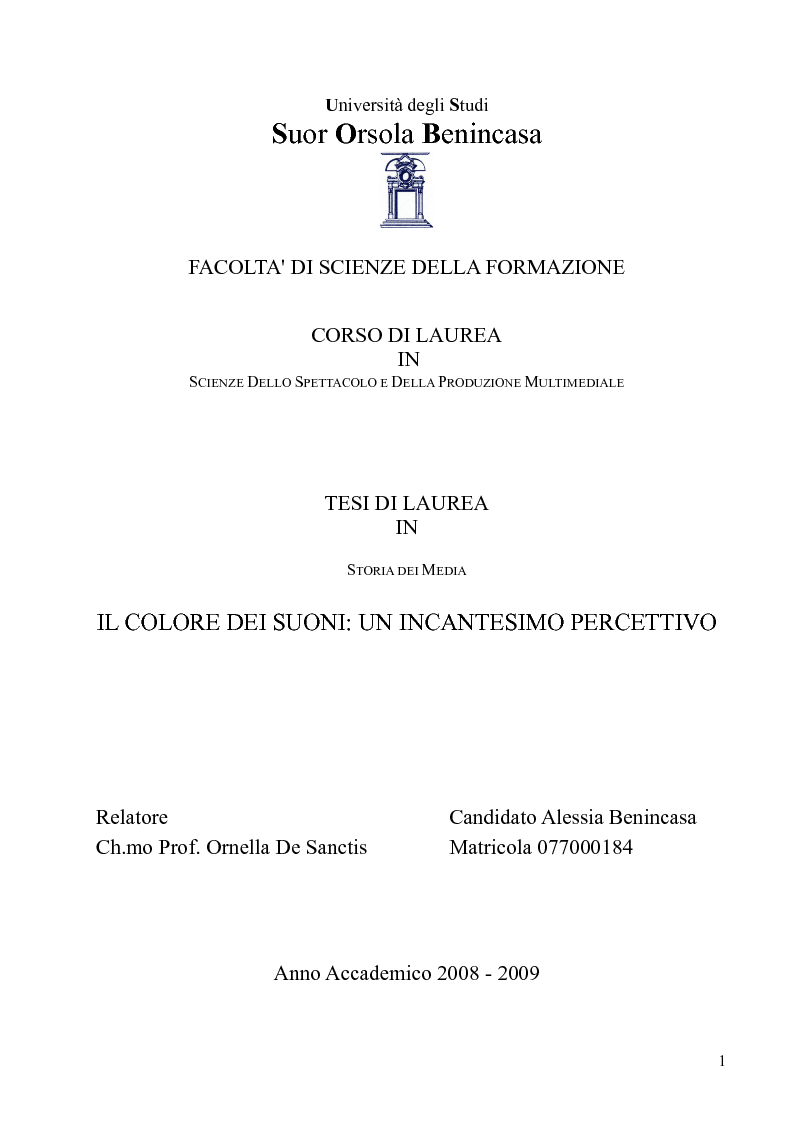 Università degli Studi
Suor Orsola Benincasa

FACOLTA' DI SCIENZE DELLA FORMAZIONE

CORSO DI LAUREA
IN
SCIENZE DELLO SPETTACOLO E DELLA PRODUZIONE MULTIMEDIALE

TESI DI LAUREA
IN
STORIA DEI MEDIA

IL COLORE DEI SUONI: UN INCANTESIMO PERCETTIVO

Relatore
Ch.mo Prof. Ornella De Sanctis

Candidato Alessia Benincasa
Matricola 077000184

Anno Accademico 2008 - 2009

1